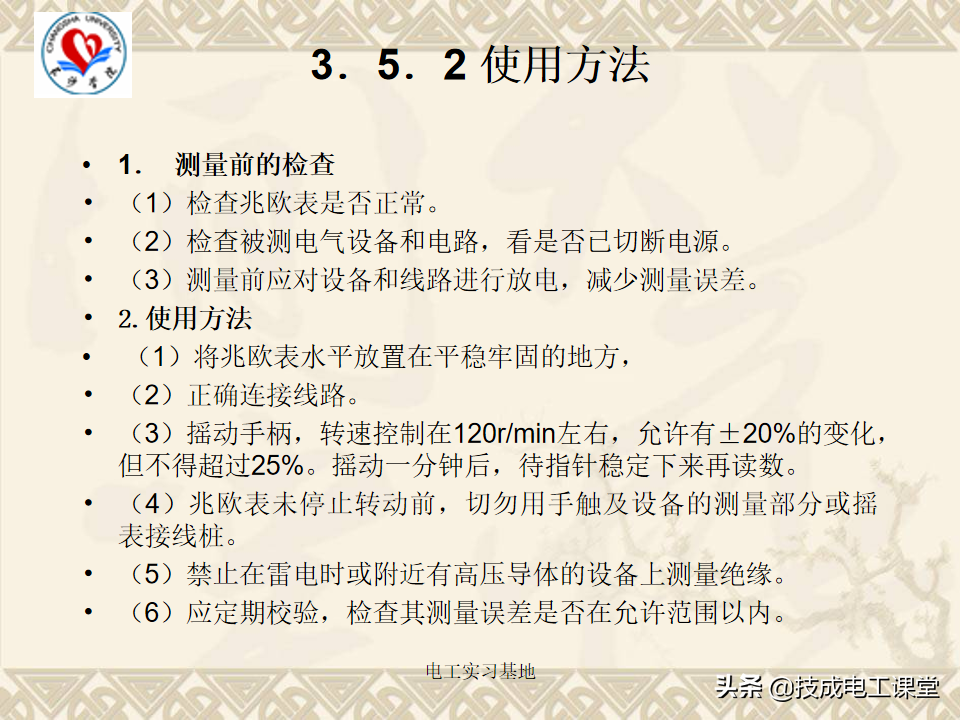 CHANGSHA UNIVERSITY
长沙学院

3．5．2 使用方法

• 1． 测量前的检查
• （1）检查兆欧表是否正常。
• （2）检查被测电气设备和电路，看是否已切断电源。
• （3）测量前应对设备和线路进行放电，减少测量误差。
• 2. 使用方法
• （1）将兆欧表水平放置在平稳牢固的地方，
• （2）正确连接线路。
• （3）摇动手柄，转速控制在120r/min左右，允许有±20%的变化，但不得超过25%。摇动一分钟后，待指针稳定下来再读数。
• （4）兆欧表未停止转动前，切勿用手触及设备的测量部分或摇表接线桩。
• （5）禁止在雷电时或附近有高压导体的设备上测量绝缘。
• （6）应定期校验，检查其测量误差是否在允许范围以内。

电工实习基地

头条 @技成电工课堂